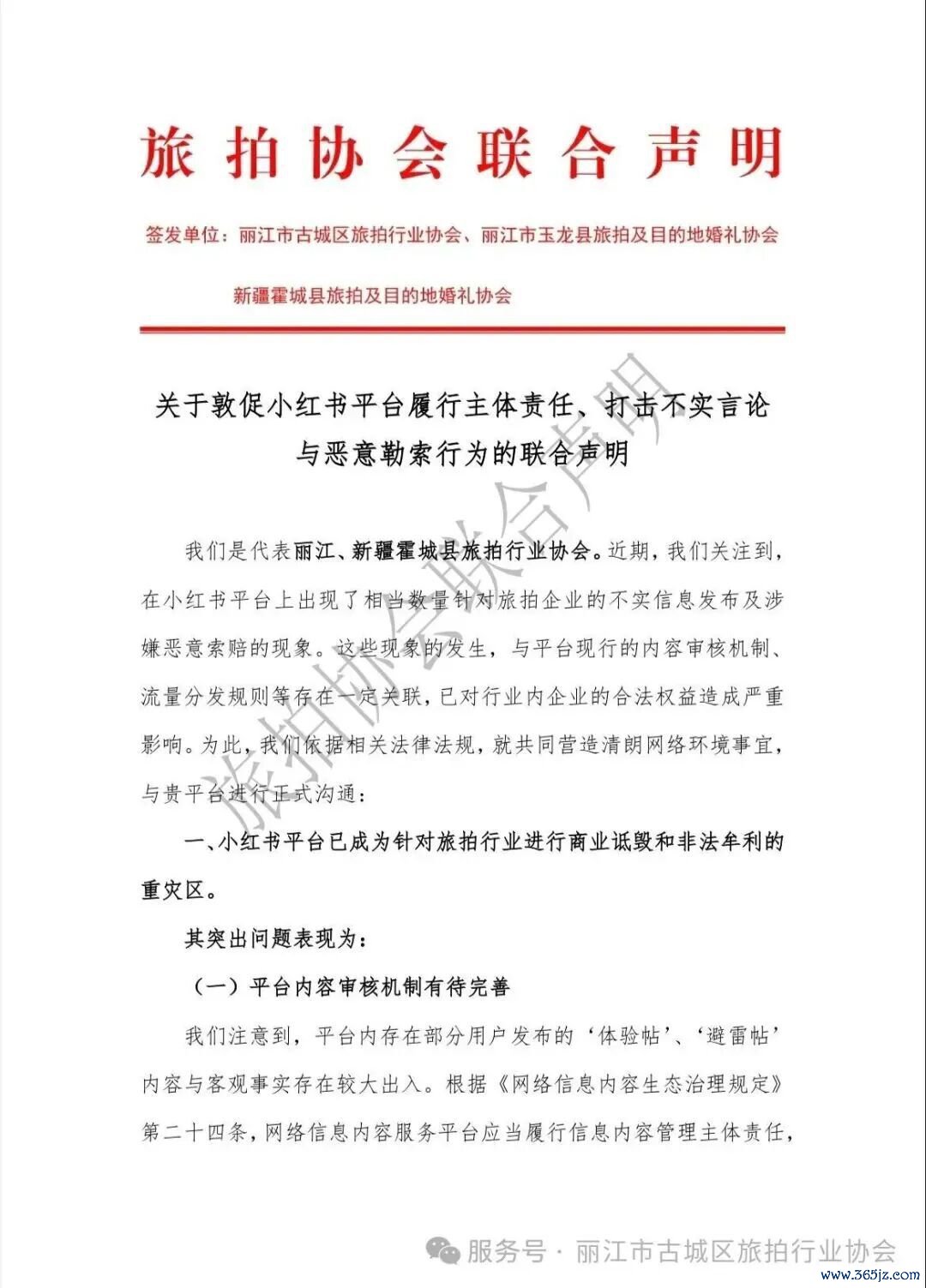 旅拍协会联合声明

签发单位：丽江市古城区旅拍行业协会、丽江市玉龙县旅拍及目的地婚礼协会

新疆霍城县旅拍及目的地婚礼协会

关于敦促小红书平台履行主体责任、打击不实言论与恶意勒索行为的联合声明

旅拍协会联合声明

我们是代表丽江、新疆霍城县旅拍行业协会。近期，我们关注到，在小红书平台上出现了相当数量针对旅拍企业的不实信息发布及涉嫌恶意索赔的现象。这些现象的发生，与平台现行的内容审核机制、流量分发规则等存在一定关联，已对行业内企业的合法权益造成严重影响。为此，我们依据相关法律法规，就共同营造清朗网络环境事宜，与贵平台进行正式沟通：

一、小红书平台已成为针对旅拍行业进行商业诋毁和非法牟利的重灾区。

其突出问题表现为：

（一）平台内容审核机制有待完善

我们注意到，平台内存在部分用户发布的‘体验帖’、‘避雷帖’内容与客观事实存在较大出入。根据《网络信息内容生态治理规定》第二十四条，网络信息内容服务平台应当履行信息内容管理主体责任，

服务号 · 丽江市古城区旅拍行业协会

www.365jz.com